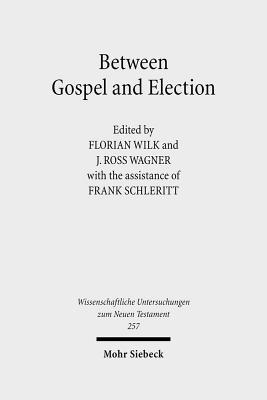 Between
Gospel and Election

Edited by
FLORIAN WILK and
J. ROSS WAGNER
with the assistance of
FRANK SCHLERITT

Wissenschaftliche Untersuchungen
zum Neuen Testament
257

Mohr Siebeck